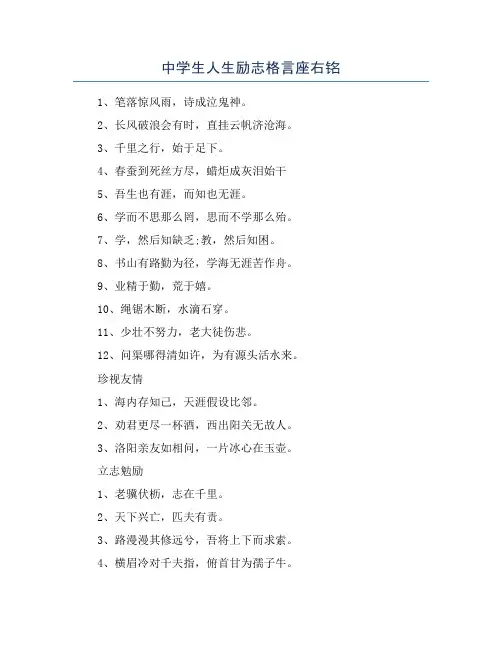 中学生人生励志格言座右铭

1、笔落惊风雨，诗成泣鬼神。

2、长风破浪会有时，直挂云帆济沧海。

3、千里之行，始于足下。

4、春蚕到死丝方尽，蜡炬成灰泪始干

5、吾生也有涯，而知也无涯。

6、学而不思那么罔，思而不学那么殆。

7、学，然后知缺乏;教，然后知困。

8、书山有路勤为径，学海无涯苦作舟。

9、业精于勤，荒于嬉。

10、绳锯木断，水滴石穿。

11、少壮不努力，老大徒伤悲。

12、问渠哪得清如许，为有源头活水来。

珍视友情

1、海内存知己，天涯假设比邻。

2、劝君更尽一杯酒，西出阳关无故人。

3、洛阳亲友如相问，一片冰心在玉壶。

立志勉励

1、老骥伏枥，志在千里。

2、天下兴亡，匹夫有责。

3、路漫漫其修远兮，吾将上下而求索。

4、横眉冷对千夫指，俯首甘为孺子牛。